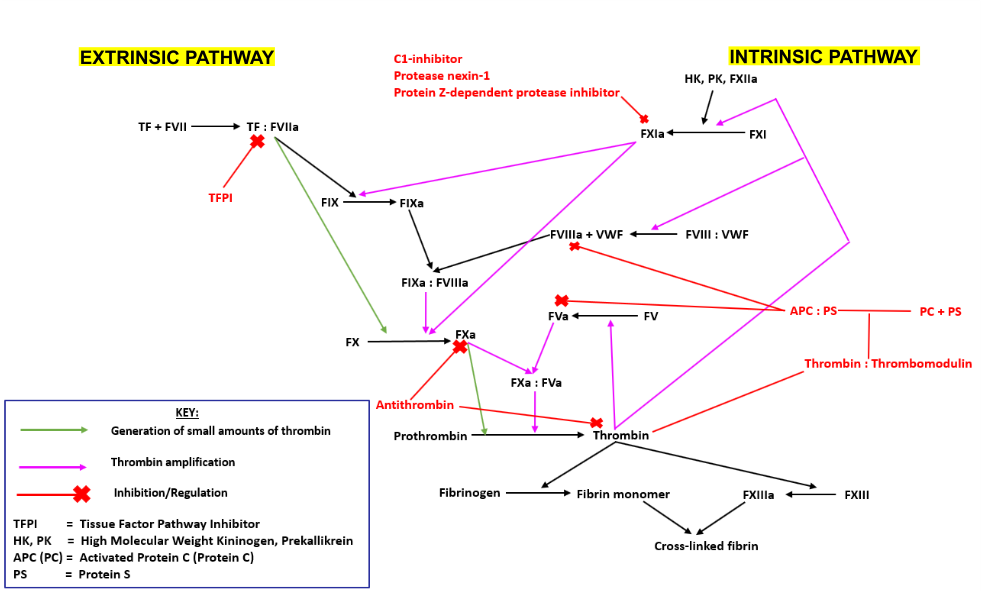 EXTRINSIC PATHWAY

INTRINSIC PATHWAY

C1-inhibitor
Protease nexin-1
Protein Z-dependent protease inhibitor

HK, PK, FXIIa

TF + FVII

TF : FVIIa

FXIa

FXI

TFPI

FIX

FIXa

FVIIIa + VWF

FVIII : VWF

FIXa : FVIIIa

FVa

FV

APC : PS

PC + PS

FX

FXa

Thrombin : Thrombomodulin

FXa : FVa

Antithrombin

Prothrombin

Thrombin

Fibrinogen

Fibrin monomer

FXIIIa

FXIII

Cross-linked fibrin

KEY:
Generation of small amounts of thrombin
Thrombin amplification
Inhibition/Regulation

TFPI = Tissue Factor Pathway Inhibitor
HK, PK = High Molecular Weight Kininogen, Prekallikrein
APC (PC) = Activated Protein C (Protein C)
PS = Protein S